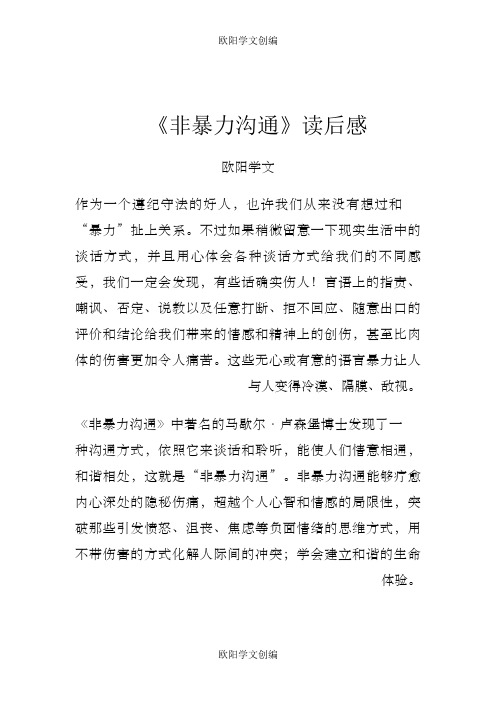 欧阳学文创编

《非暴力沟通》读后感

欧阳学文

作为一个遵纪守法的好人，也许我们从来没有想过和“暴力”扯上关系。不过如果稍微留意一下现实生活中的谈话方式，并且用心体会各种谈话方式给我们的不同感受，我们一定会发现，有些话确实伤人！言语上的指责、嘲讽、否定、说教以及任意打断、拒不回应、随意出口的评价和结论给我们带来的情感和精神上的创伤，甚至比肉体的伤害更加令人痛苦。这些无心或有意的语言暴力让人与人变得冷漠、隔膜、敌视。

《非暴力沟通》中著名的马歇尔·卢森堡博士发现了一种沟通方式，依照它来谈话和聆听，能使人们情意相通，和谐相处，这就是“非暴力沟通”。非暴力沟通能够疗愈内心深处的隐秘伤痛，超越个人心智和情感的局限性，突破那些引发愤怒、沮丧、焦虑等负面情绪的思维方式，用不带伤害的方式化解人际间的冲突；学会建立和谐的生命体验。

欧阳学文创编